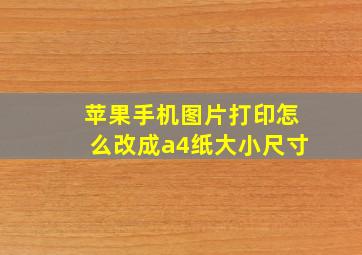 苹果手机图片打印怎么改成a4纸大小尺寸